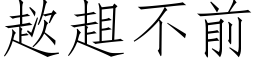 趑趄不前